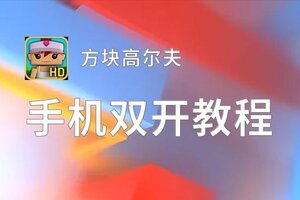 HD

方块高尔夫

手机双开教程